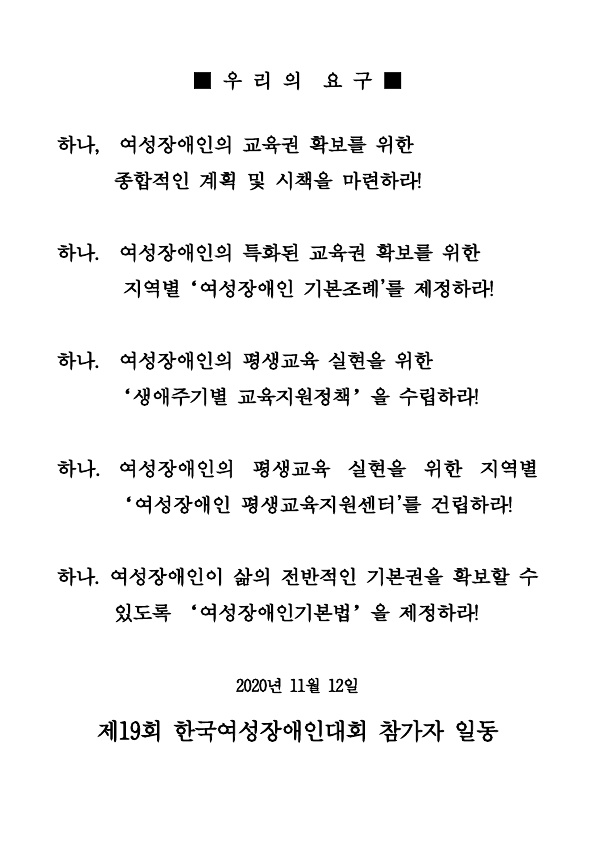 ■ 우 리 의 요 구 ■

하나, 여성장애인의 교육권 확보를 위한 종합적인 계획 및 시책을 마련하라!

하나. 여성장애인의 특화된 교육권 확보를 위한 지역별 ‘여성장애인 기본조례’를 제정하라!

하나. 여성장애인의 평생교육 실현을 위한 ‘생애주기별 교육지원정책’ 을 수립하라!

하나. 여성장애인의 평생교육 실현을 위한 지역별 ‘여성장애인 평생교육지원센터’를 건립하라!

하나. 여성장애인이 삶의 전반적인 기본권을 확보할 수 있도록 ‘여성장애인기본법’ 을 제정하라!

2020년 11월 12일

제19회 한국여성장애인대회 참가자 일동